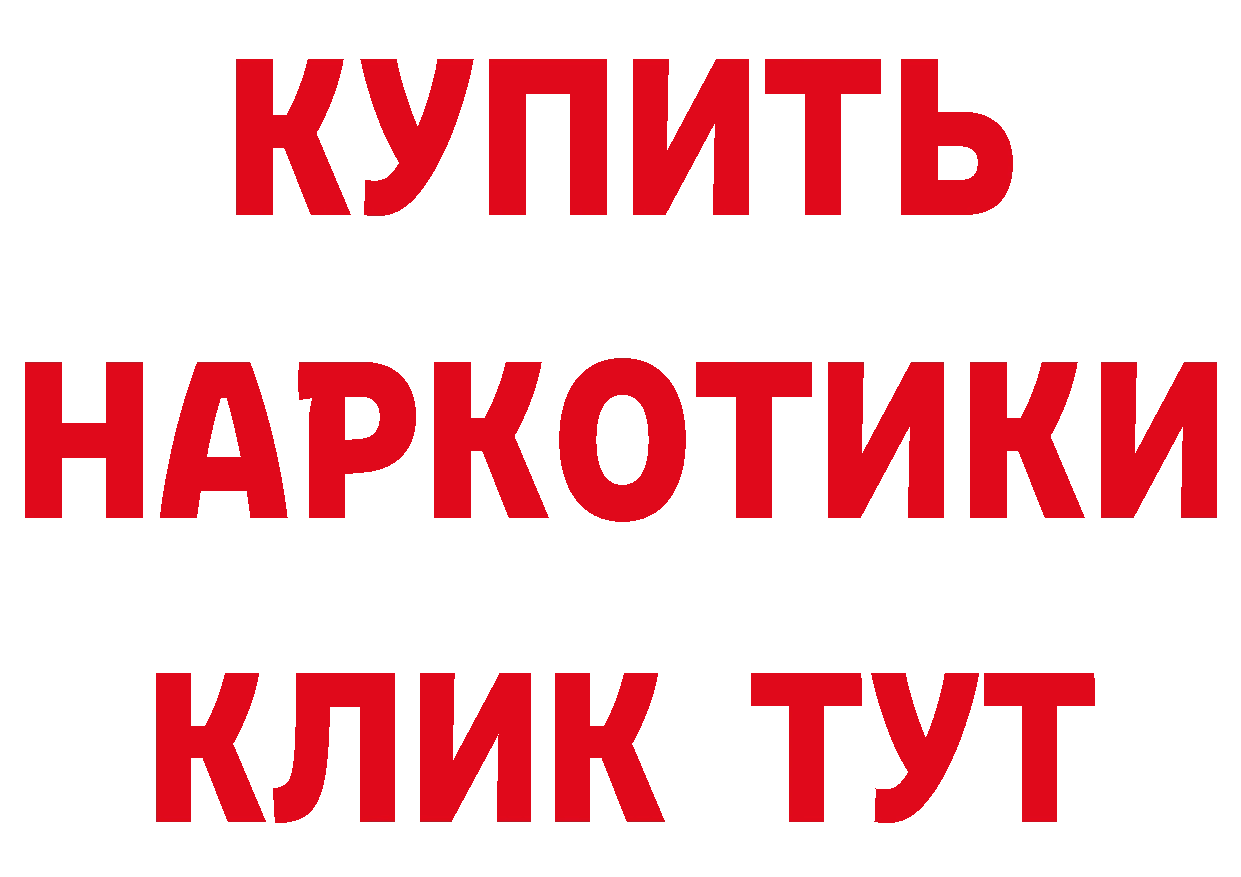 КУПИТЬ
НАРКОТИКИ
КЛИК ТУТ